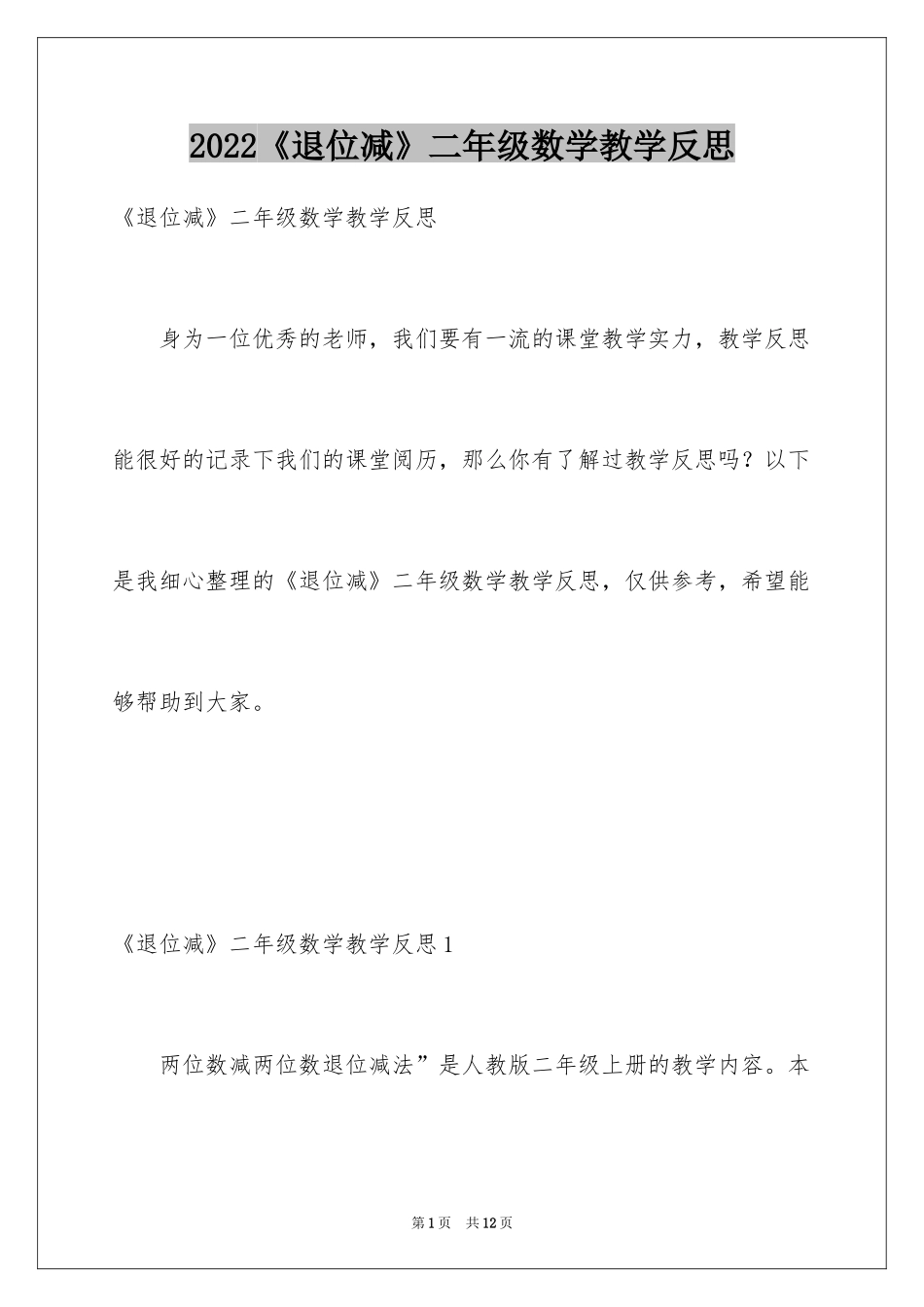 2022《退位减》二年级数学教学反思

《退位减》二年级数学教学反思

身为一位优秀的老师，我们要有一流的课堂教学实力，教学反思能很好的记录下我们的课堂阅历，那么你有了解过教学反思吗？以下是我细心整理的《退位减》二年级数学教学反思，仅供参考，希望能够帮助到大家。

《退位减》二年级数学教学反思1

两位数减两位数退位减法”是人教版二年级上册的教学内容。本

第1页　共12页